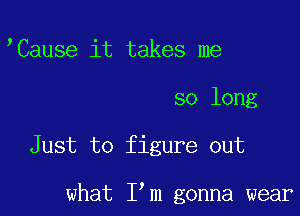 ’Cause it takes me

so long

Just to figure out

what I’m gonna wear